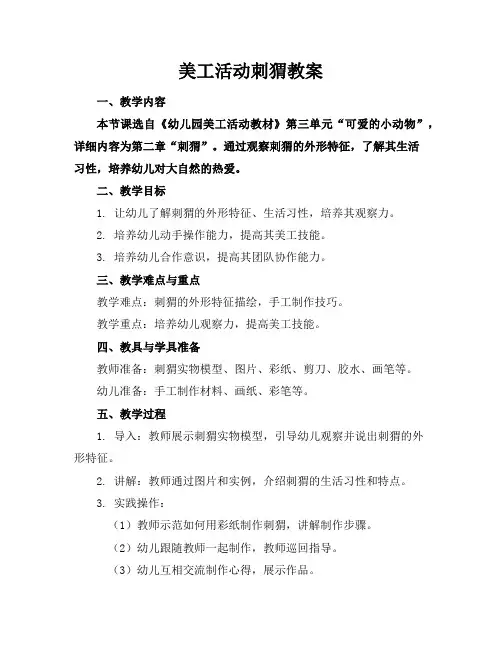 美工活动刺猬教案

一、教学内容

本节课选自《幼儿园美工活动教材》第三单元“可爱的小动物”，详细内容为第二章“刺猬”。通过观察刺猬的外形特征，了解其生活习性，培养幼儿对大自然的热爱。

二、教学目标

1. 让幼儿了解刺猬的外形特征、生活习性，培养其观察力。

2. 培养幼儿动手操作能力，提高其美工技能。

3. 培养幼儿合作意识，提高其团队协作能力。

三、教学难点与重点

教学难点：刺猬的外形特征描绘，手工制作技巧。

教学重点：培养幼儿观察力，提高美工技能。

四、教具与学具准备

教师准备：刺猬实物模型、图片、彩纸、剪刀、胶水、画笔等。

幼儿准备：手工制作材料、画纸、彩笔等。

五、教学过程

1. 导入：教师展示刺猬实物模型，引导幼儿观察并说出刺猬的外形特征。

2. 讲解：教师通过图片和实例，介绍刺猬的生活习性和特点。

3. 实践操作：

（1）教师示范如何用彩纸制作刺猬，讲解制作步骤。

（2）幼儿跟随教师一起制作，教师巡回指导。

（3）幼儿互相交流制作心得，展示作品。